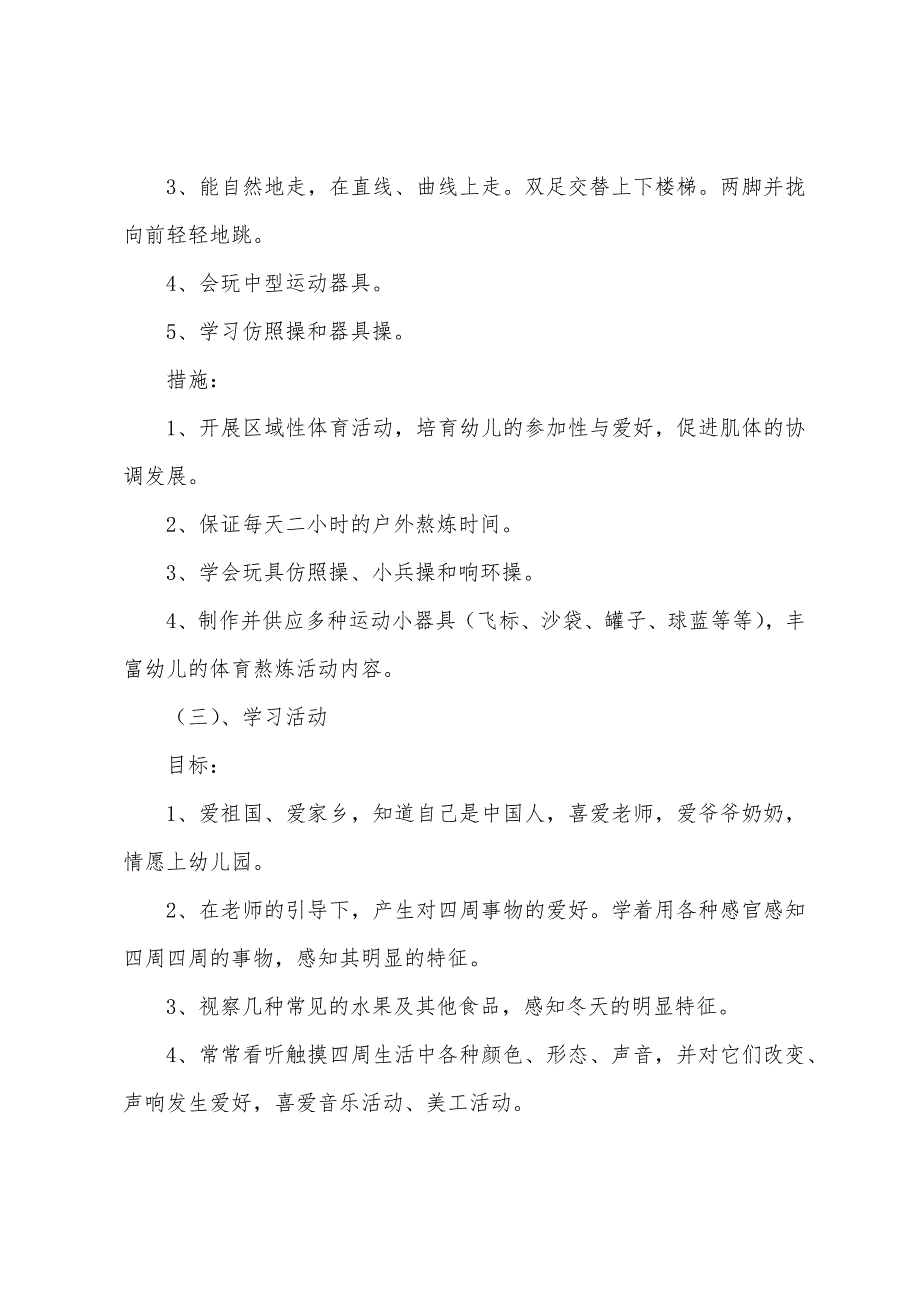 3、能自然地走，在直线、曲线上走。双足交替上下楼梯。两脚并拢向前轻轻地跳。

4、会玩中型运动器具。

5、学习仿照操和器具操。

措施：

1、开展区域性体育活动，培育幼儿的参加性与爱好，促进肌体的协调发展。

2、保证每天二小时的户外熬炼时间。

3、学会玩具仿照操、小兵操和响环操。

4、制作并供应多种运动小器具（飞标、沙袋、罐子、球蓝等等），丰富幼儿的体育熬炼活动内容。

（三）、学习活动

目标：

1、爱祖国、爱家乡，知道自己是中国人，喜爱老师，爱爷爷奶奶，情愿上幼儿园。

2、在老师的引导下，产生对四周事物的爱好。学着用各种感官感知四周四周的事物，感知其明显的特征。

3、视察几种常见的水果及其他食品，感知冬天的明显特征。

4、常常看听触摸四周生活中各种颜色、形态、声音，并对它们改变、声响发生爱好，喜爱音乐活动、美工活动。